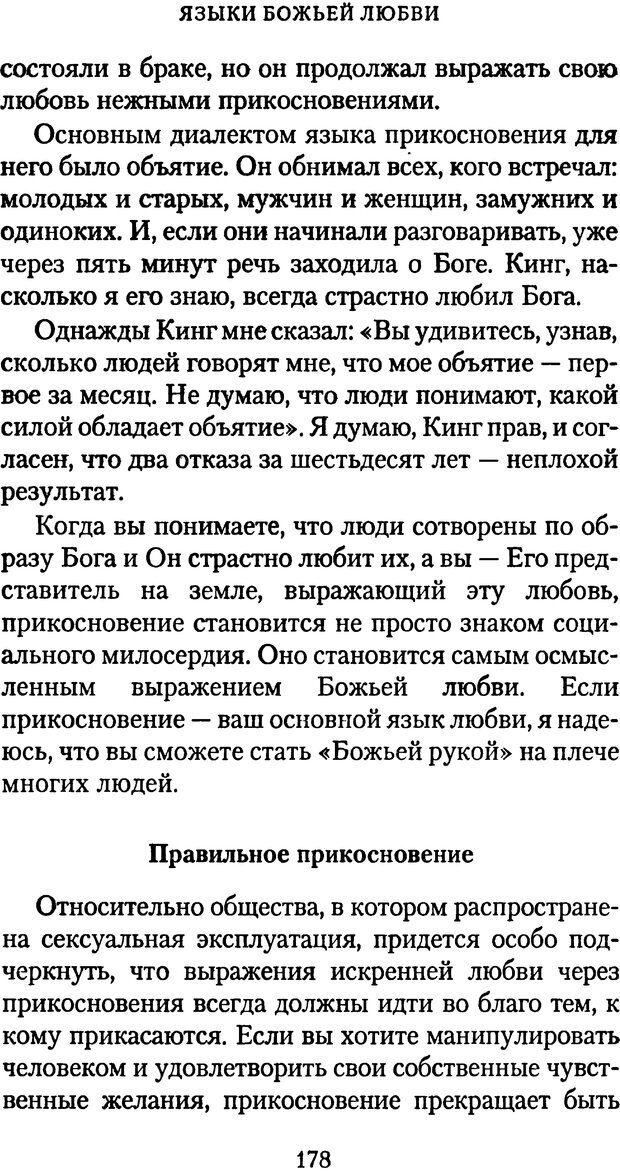 ЯЗЫКИ БОЖЬЕЙ ЛЮБВИ

состояли в браке, но он продолжал выражать свою любовь нежными прикосновениями.

Основным диалектом языка прикосновения для него было объятие. Он обнимал всех, кого встречал: молодых и старых, мужчин и женщин, замужних и одиноких. И, если они начинали разговаривать, уже через пять минут речь заходила о Боге. Кинг, насколько я его знаю, всегда страстно любил Бога.

Однажды Кинг мне сказал: «Вы удивитесь, узнав, сколько людей говорят мне, что мое объятие — первое за месяц. Не думаю, что люди понимают, какой силой обладает объятие». Я думаю, Кинг прав, и согласен, что два отказа за шестьдесят лет — неплохой результат.

Когда вы понимаете, что люди сотворены по образу Бога и Он страстно любит их, а вы — Его представитель на земле, выражающий эту любовь, прикосновение становится не просто знаком социального милосердия. Оно становится самым осмысленным выражением Божьей любви. Если прикосновение — ваш основной язык любви, я надеюсь, что вы сможете стать «Божьей рукой» на плече многих людей.

Правильное прикосновение

Относительно общества, в котором распространена сексуальная эксплуатация, придется особо подчеркнуть, что выражения искренней любви через прикосновения всегда должны идти во благо тем, к кому прикасаются. Если вы хотите манипулировать человеком и удовлетворить свои собственные чувственные желания, прикосновение прекращает быть

178